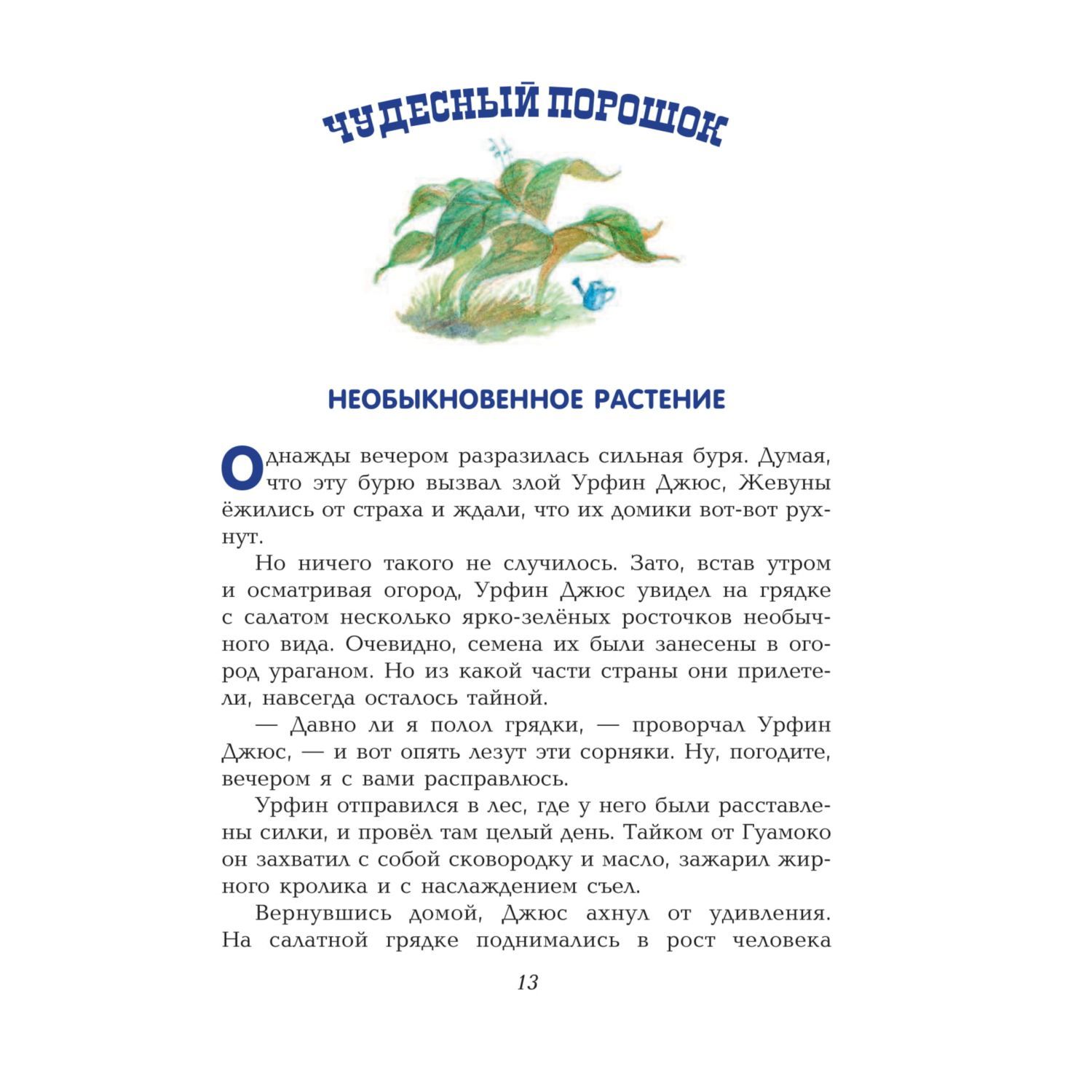 ЧУДЕСНЫЙ ПОРОШОК

НЕОБЫКНОВЕННОЕ РАСТЕНИЕ

Однажды вечером разразилась сильная буря. Думая, что эту бурю вызвал злой Урфин Джюс, Жевуны ёжились от страха и ждали, что их домики вот-вот рухнут.

Но ничего такого не случилось. Зато, встав утром и осматривая огород, Урфин Джюс увидел на грядке с салатом несколько ярко-зелёных росточков необычного вида. Очевидно, семена их были занесены в огород ураганом. Но из какой части страны они прилетели, навсегда осталось тайной.

— Давно ли я полол грядки, — проворчал Урфин Джюс, — и вот опять лезут эти сорняки. Ну, погодите, вечером я с вами расправлюсь.

Урфин отправился в лес, где у него были расставлены силки, и провёл там целый день. Тайком от Гуамоко он захватил с собой сковородку и масло, зажарил жирного кролика и с наслаждением съел.

Вернувшись домой, Джюс ахнул от удивления. На салатной грядке поднимались в рост человека

13